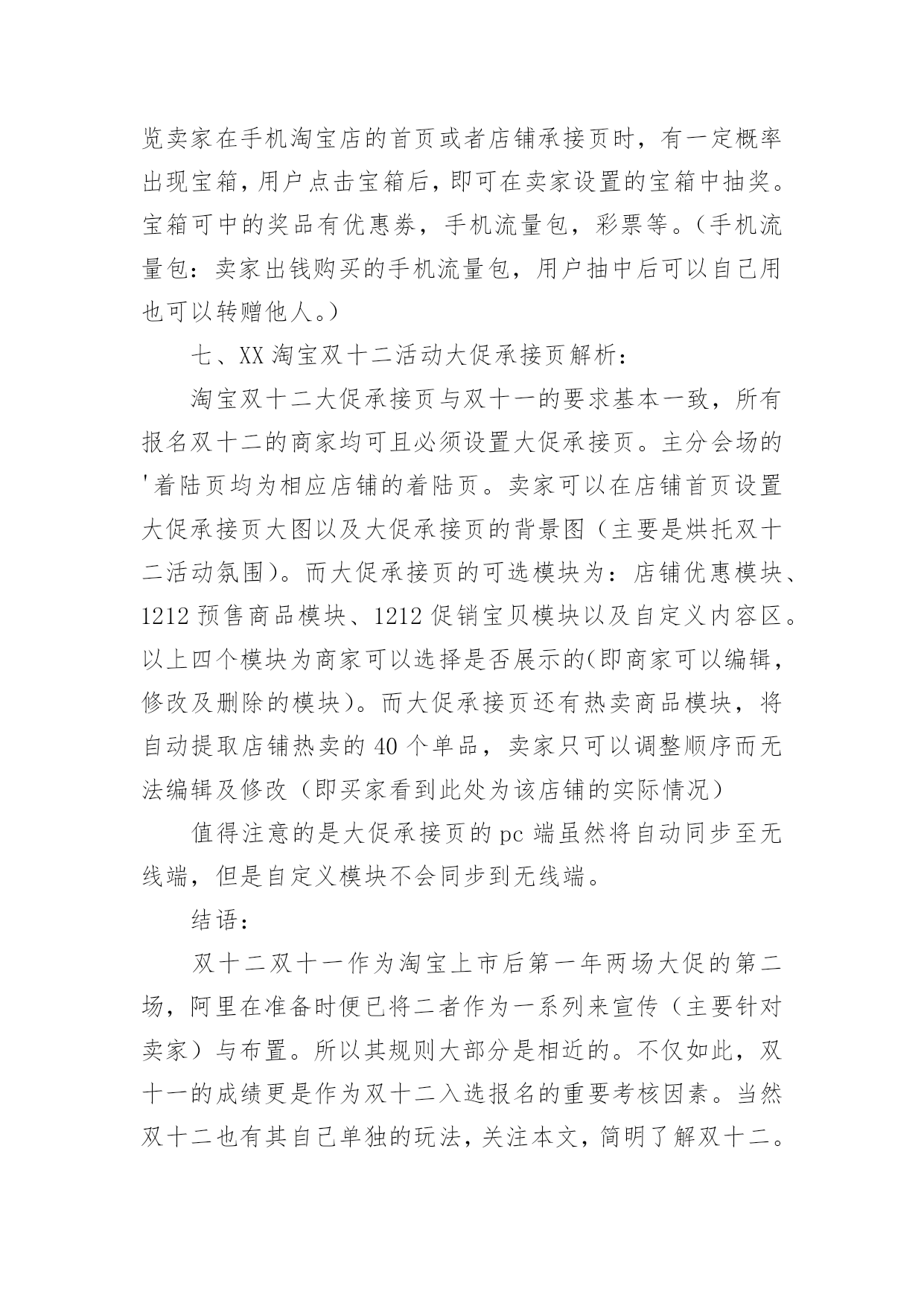 览卖家在手机淘宝店的首页或者店铺承接页时，有一定概率出现宝箱，用户点击宝箱后，即可在卖家设置的宝箱中抽奖。宝箱可中的奖品有优惠券，手机流量包，彩票等。(手机流量包：卖家出钱购买的手机流量包，用户抽中后可以自己用也可以转赠他人。)

七、XX 淘宝双十二活动大促承接页解析：

淘宝双十二大促承接页与双十一的要求基本一致，所有报名双十二的商家均可且必须设置大促承接页。主分会场的'着陆页均为相应店铺的着陆页。卖家可以在店铺首页设置大促承接页大图以及大促承接页的背景图（主要是烘托双十二活动氛围）。而大促承接页的可选模块为：店铺优惠模块、1212 预售商品模块、1212 促销宝贝模块以及自定义内容区。以上四个模块为商家可以选择是否展示的(即商家可以编辑，修改及删除的模块)。而大促承接页还有热卖商品模块，将自动提取店铺热卖的 40 个单品，卖家只可以调整顺序而无法编辑及修改（即买家看到此处为该店铺的实际情况）

值得注意的是大促承接页的 pc 端虽然将自动同步至无线端，但是自定义模块不会同步到无线端。

结语：

双十二双十一作为淘宝上市后第一年两场大促的第二场，阿里在准备时便已将二者作为一系列来宣传（主要针对卖家）与布置。所以其规则大部分是相近的。不仅如此，双十一的成绩更是作为双十二入选报名的重要考核因素。当然双十二也有其自己单独的玩法，关注本文，简明了解双十二。